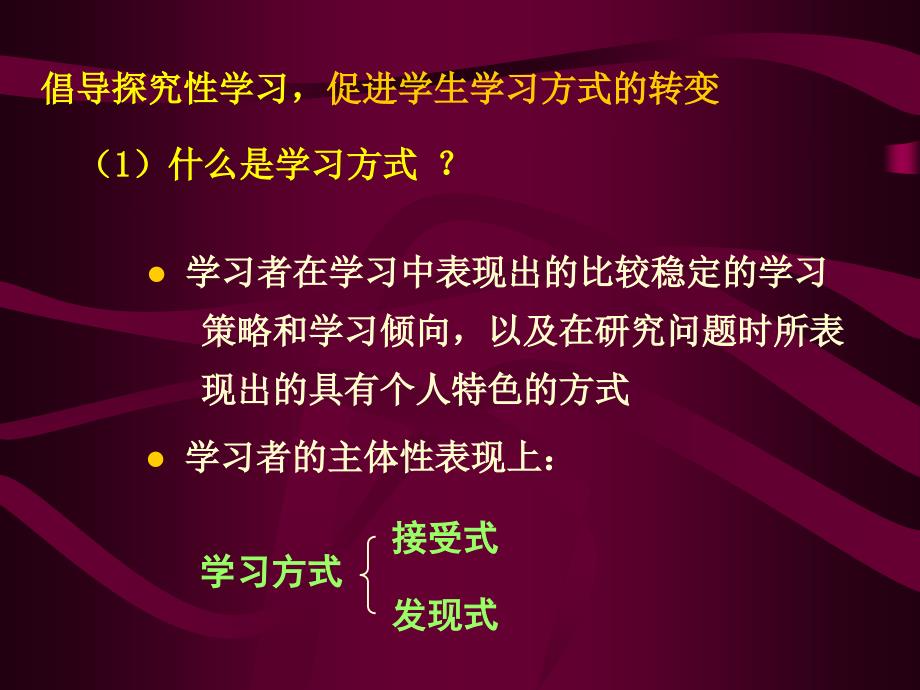 倡导探究性学习，促进学生学习方式的转变

（1）什么是学习方式 ？

● 学习者在学习中表现出的比较稳定的学习策略和学习倾向，以及在研究问题时所表现出的具有个人特色的方式

● 学习者的主体性表现上：

学习方式 接受式
发现式